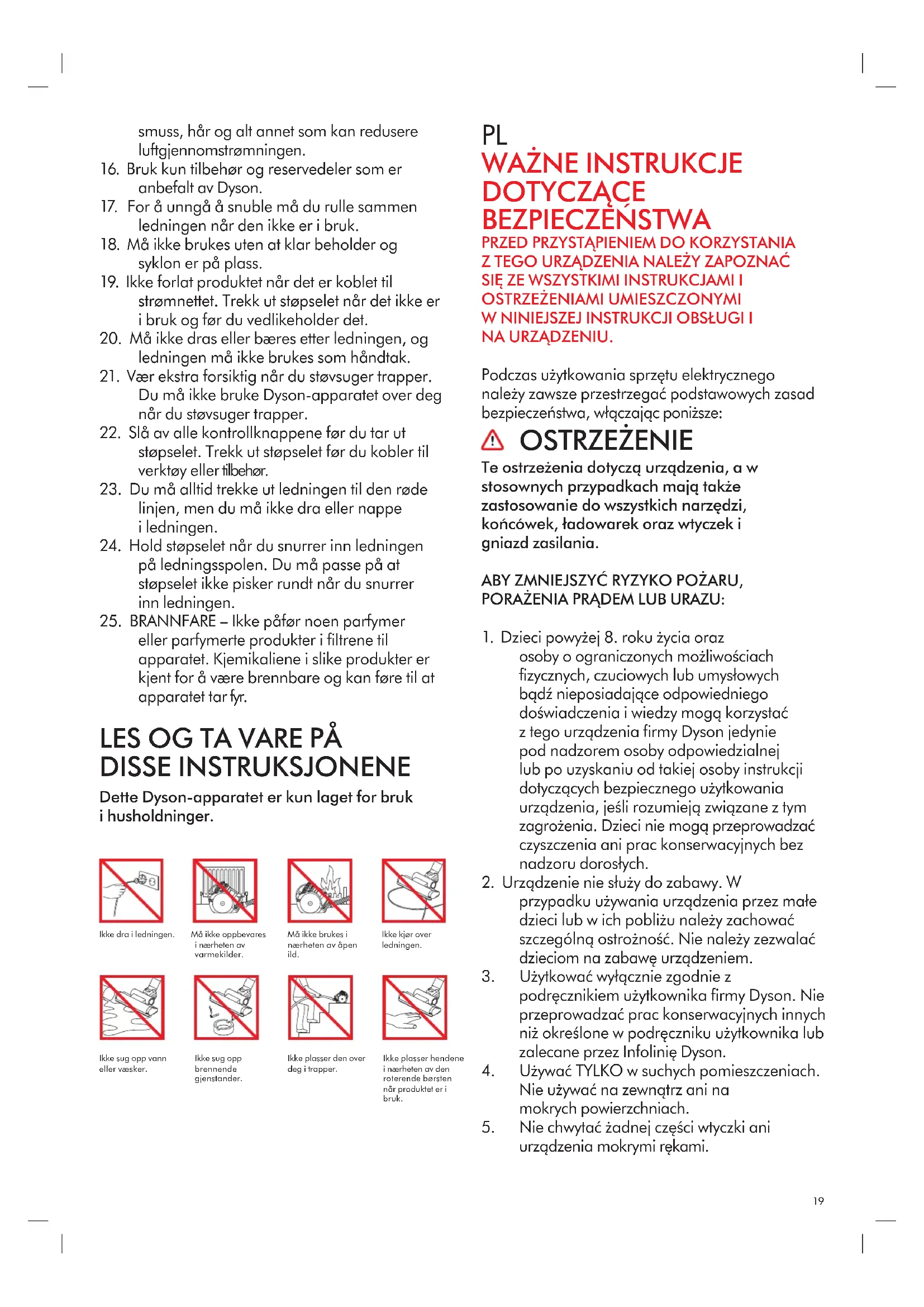 smuss, hår og alt annet som kan redusere luftgjennomstrømningen.
16. Bruk kun tilbehør og reservedeler som er anbefalt av Dyson.
17. For å unngå å snuble må du rulle sammen ledningen når den ikke er i bruk.
18. Må ikke brukes uten at klar beholder og syklon er på plass.
19. Ikke forlat produktet når det er koblet til strømnettet. Trekk ut støpselet når det ikke er i bruk og før du vedlikeholder det.
20. Må ikke dras eller bæres etter ledningen, og ledningen må ikke brukes som håndtak.
21. Vær ekstra forsiktig når du støvsuger trapper. Du må ikke bruke Dyson-apparatet over deg når du støvsuger trapper.
22. Slå av alle kontrollknappene før du tar ut støpselet. Trekk ut støpselet før du kobler til verktøy eller tilbehør.
23. Du må alltid trekke ut ledningen til den røde linjen, men du må ikke dra eller nappe i ledningen.
24. Hold støpselet når du snurrer inn ledningen på ledningsspolen. Du må passe på at støpselet ikke pisker rundt når du snurrer inn ledningen.
25. BRANNFARE – Ikke påfør noen parfymer eller parfymerte produkter i filtrene til apparatet. Kjemikaliene i slike produkter er kjent for å være brennbare og kan føre til at apparatet tar fyr.

LES OG TA VARE PÅ DISSE INSTRUKSJONENE

Dette Dyson-apparatet er kun laget for bruk i husholdninger.

Ikke dra i ledningen.

Må ikke oppbevares i nærheten av varmekilder.

Må ikke brukes i nærheten av åpen ild.

Ikke kjør over ledningen.

Ikke sug opp vann eller væsker.

Ikke sug opp brennende gjenstander.

Ikke plasser den over deg i trapper.

Ikke plasser hendene i nærheten av den roterende børsten når produktet er i bruk.

PL
WAŻNE INSTRUKCJE DOTYCZĄCE BEZPIECZEŃSTWA
PRZED PRZYSTĄPIENIEM DO KORZYSTANIA Z TEGO URZĄDZENIA NALEŻY ZAPOZNAĆ SIĘ ZE WSZYSTKIMI INSTRUKCJAMI I OSTRZEŻENIAMI UMIESZCZONYMI W NINIEJSZEJ INSTRUKCJI OBSŁUGI I NA URZĄDZENIU.

Podczas użytkowania sprzętu elektrycznego należy zawsze przestrzegać podstawowych zasad bezpieczeństwa, włączając poniższe:

OSTRZEŻENIE
Te ostrzeżenia dotyczą urządzenia, a w stosownych przypadkach mają także zastosowanie do wszystkich narzędzi, końcówek, ładowarek oraz wtyczek i gniazd zasilania.

ABY ZMNIEJSZYĆ RYZYKO POŻARU, PORAŻENIA PRĄDEM LUB URAZU:

1. Dzieci powyżej 8. roku życia oraz osoby o ograniczonych możliwościach fizycznych, czuciowych lub umysłowych bądź nieposiadające odpowiedniego doświadczenia i wiedzy mogą korzystać z tego urządzenia firmy Dyson jedynie pod nadzorem osoby odpowiedzialnej lub po uzyskaniu od takiej osoby instrukcji dotyczących bezpiecznego użytkowania urządzenia, jeśli rozumieją związane z tym zagrożenia. Dzieci nie mogą przeprowadzać czyszczenia ani prac konserwacyjnych bez nadzoru dorosłych.
2. Urządzenie nie służy do zabawy. W przypadku używania urządzenia przez małe dzieci lub w ich pobliżu należy zachować szczególną ostrożność. Nie należy zezwalać dzieciom na zabawę urządzeniem.
3. Użytkować wyłącznie zgodnie z podręcznikiem użytkownika firmy Dyson. Nie przeprowadzać prac konserwacyjnych innych niż określone w podręczniku użytkownika lub zalecane przez Infolinię Dyson.
4. Używać TYLKO w suchych pomieszczeniach. Nie używać na zewnątrz ani na mokrych powierzchniach.
5. Nie chwytać żadnej części wtyczki ani urządzenia mokrymi rękami.

19